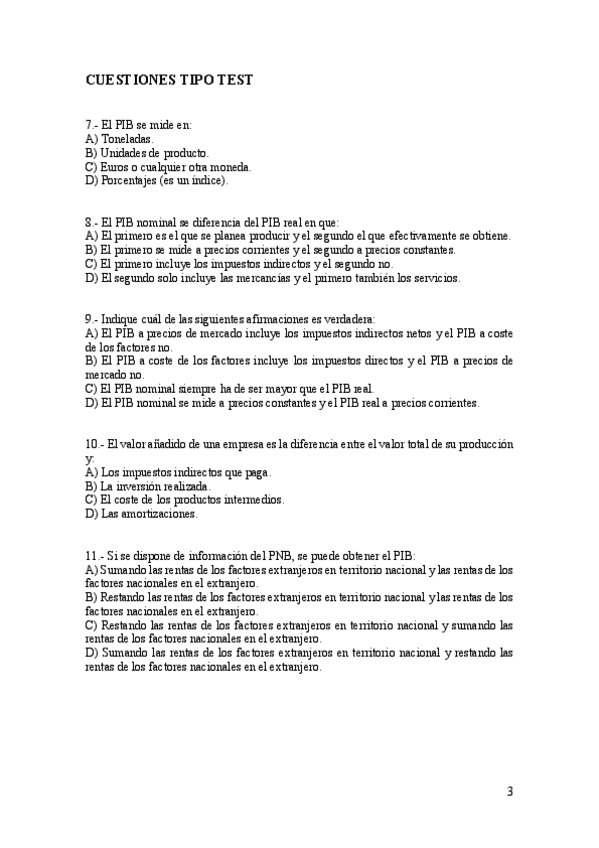 CUESTIONES TIPO TEST

7.- El PIB se mide en:
A) Toneladas.
B) Unidades de producto.
C) Euros o cualquier otra moneda.
D) Porcentajes (es un índice).

8.- El PIB nominal se diferencia del PIB real en que:
A) El primero es el que se planea producir y el segundo el que efectivamente se obtiene.
B) El primero se mide a precios corrientes y el segundo a precios constantes.
C) El primero incluye los impuestos indirectos y el segundo no.
D) El segundo solo incluye las mercancías y el primero también los servicios.

9.- Indique cuál de las siguientes afirmaciones es verdadera:
A) El PIB a precios de mercado incluye los impuestos indirectos netos y el PIB a coste de los factores no.
B) El PIB a coste de los factores incluye los impuestos directos y el PIB a precios de mercado no.
C) El PIB nominal siempre ha de ser mayor que el PIB real.
D) El PIB nominal se mide a precios constantes y el PIB real a precios corrientes.

10.- El valor añadido de una empresa es la diferencia entre el valor total de su producción y:
A) Los impuestos indirectos que paga.
B) La inversión realizada.
C) El coste de los productos intermedios.
D) Las amortizaciones.

11.- Si se dispone de información del PNB, se puede obtener el PIB:
A) Sumando las rentas de los factores extranjeros en territorio nacional y las rentas de los factores nacionales en el extranjero.
B) Restando las rentas de los factores extranjeros en territorio nacional y las rentas de los factores nacionales en el extranjero.
C) Restando las rentas de los factores extranjeros en territorio nacional y sumando las rentas de los factores nacionales en el extranjero.
D) Sumando las rentas de los factores extranjeros en territorio nacional y restando las rentas de los factores nacionales en el extranjero.

3